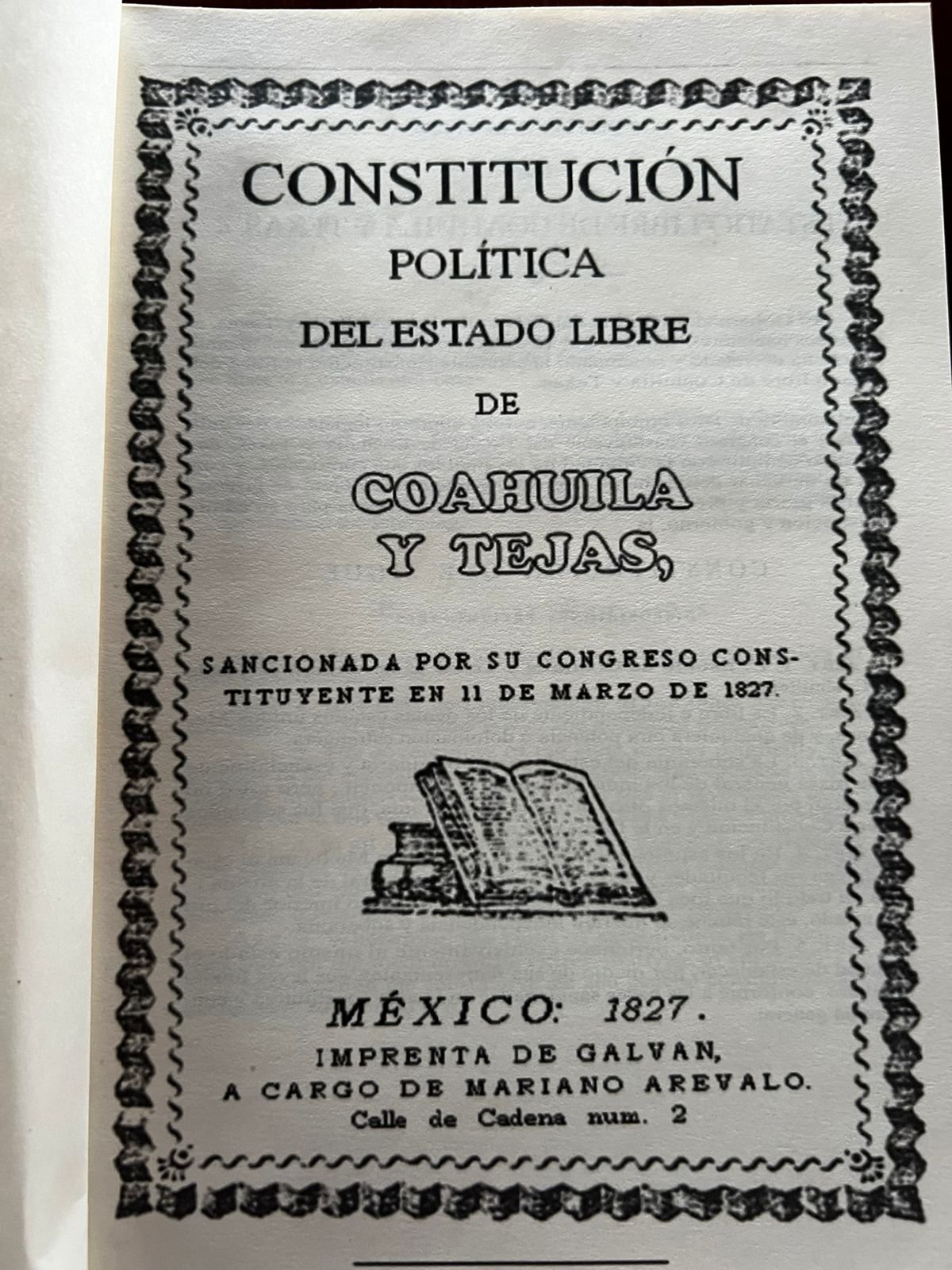 CONSTITUCIÓN
POLÍTICA
DEL ESTADO LIBRE
DE
COAHUILA
Y TEJAS,

SANCIONADA POR SU CONGRESO CONSTITUYENTE EN 11 DE MARZO DE 1827.

MÉXICO: 1827.
IMPRENTA DE GALVAN,
A CARGO DE MARIANO AREVALO.
Calle de Cadena num. 2